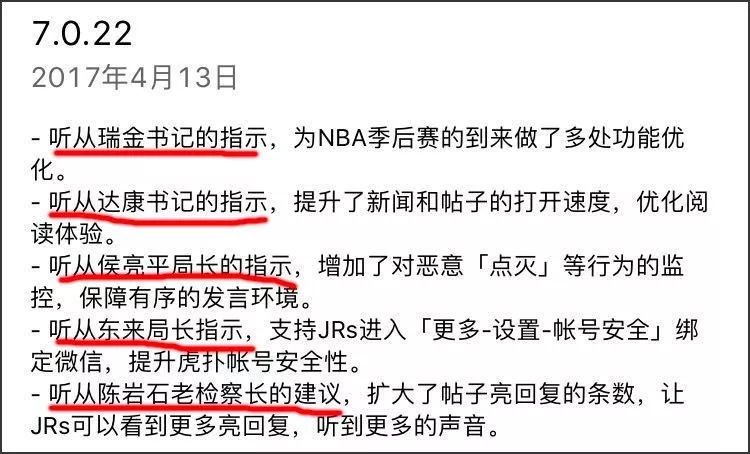 7.0.22
2017年4月13日

- 听从瑞金书记的指示，为NBA季后赛的到来做了多处功能优化。
- 听从达康书记的指示，提升了新闻和帖子的打开速度，优化阅读体验。
- 听从侯亮平局长的指示，增加了对恶意「点灭」等行为的监控，保障有序的发言环境。
- 听从东来局长指示，支持JRs进入「更多-设置-帐号安全」绑定微信，提升虎扑帐号安全性。
- 听从陈岩石老检察长的建议，扩大了帖子亮回复的条数，让JRs可以看到更多亮回复，听到更多的声音。